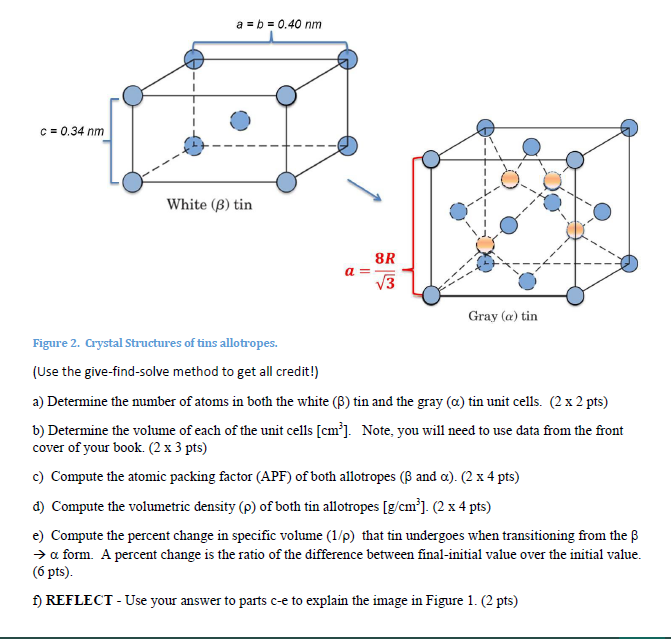 a = b = 0.40 nm

c = 0.34 nm

White ($\beta$) tin

$a = \frac{8R}{\sqrt{3}}$

Gray ($\alpha$) tin

Figure 2. Crystal Structures of tins allotropes.

(Use the give-find-solve method to get all credit!)

a) Determine the number of atoms in both the white (β) tin and the gray (α) tin unit cells. (2 x 2 pts)

b) Determine the volume of each of the unit cells [$cm^3$]. Note, you will need to use data from the front cover of your book. (2 x 3 pts)

c) Compute the atomic packing factor (APF) of both allotropes (β and α). (2 x 4 pts)

d) Compute the volumetric density (ρ) of both tin allotropes [$g/cm^3$]. (2 x 4 pts)

e) Compute the percent change in specific volume (1/ρ) that tin undergoes when transitioning from the β → α form. A percent change is the ratio of the difference between final-initial value over the initial value. (6 pts).

f) REFLECT - Use your answer to parts c-e to explain the image in Figure 1. (2 pts)